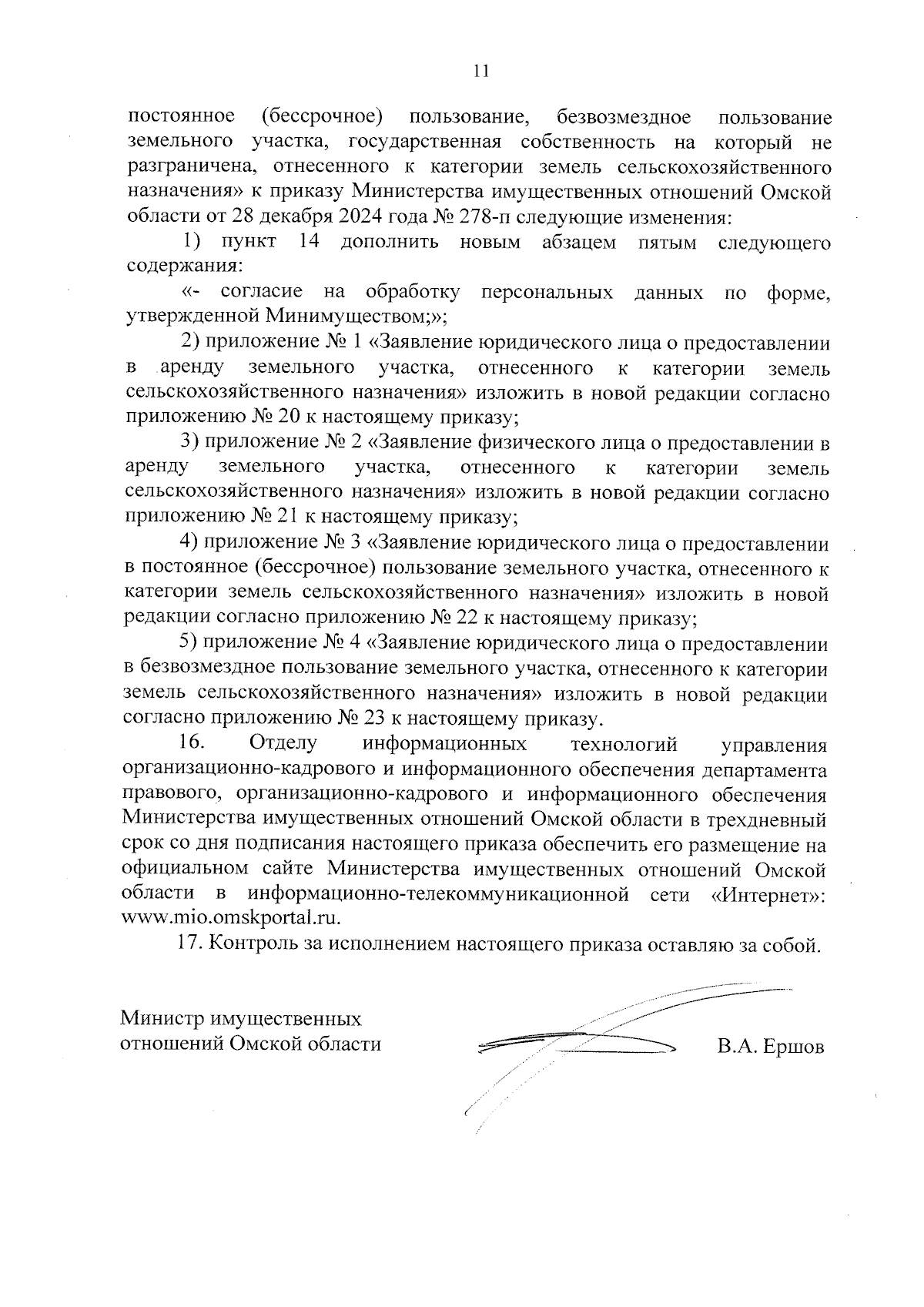 11

постоянное (бессрочное) пользование, безвозмездное пользование земельного участка, государственная собственность на который не разграничена, отнесенного к категории земель сельскохозяйственного назначения» к приказу Министерства имущественных отношений Омской области от 28 декабря 2024 года № 278-п следующие изменения:

1) пункт 14 дополнить новым абзацем пятым следующего содержания:

«- согласие на обработку персональных данных по форме, утвержденной Минимуществом;»;

2) приложение № 1 «Заявление юридического лица о предоставлении в аренду земельного участка, отнесенного к категории земель сельскохозяйственного назначения» изложить в новой редакции согласно приложению № 20 к настоящему приказу;

3) приложение № 2 «Заявление физического лица о предоставлении в аренду земельного участка, отнесенного к категории земель сельскохозяйственного назначения» изложить в новой редакции согласно приложению № 21 к настоящему приказу;

4) приложение № 3 «Заявление юридического лица о предоставлении в постоянное (бессрочное) пользование земельного участка, отнесенного к категории земель сельскохозяйственного назначения» изложить в новой редакции согласно приложению № 22 к настоящему приказу;

5) приложение № 4 «Заявление юридического лица о предоставлении в безвозмездное пользование земельного участка, отнесенного к категории земель сельскохозяйственного назначения» изложить в новой редакции согласно приложению № 23 к настоящему приказу.

16. Отделу информационных технологий управления организационно-кадрового и информационного обеспечения департамента правового, организационно-кадрового и информационного обеспечения Министерства имущественных отношений Омской области в трехдневный срок со дня подписания настоящего приказа обеспечить его размещение на официальном сайте Министерства имущественных отношений Омской области в информационно-телекоммуникационной сети «Интернет»: www.mio.omskportal.ru.

17. Контроль за исполнением настоящего приказа оставляю за собой.

Министр имущественных отношений Омской области

В.А. Ершов